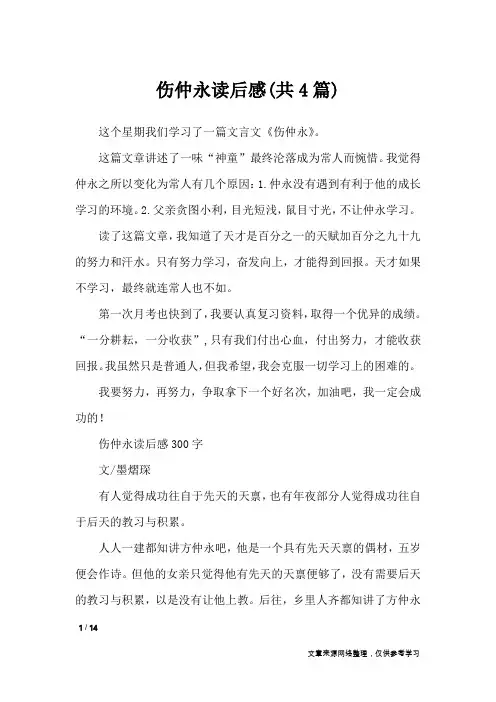 伤仲永读后感(共4篇)

这个星期我们学习了一篇文言文《伤仲永》。

这篇文章讲述了一味“神童”最终沦落成为常人而惋惜。我觉得仲永之所以变化为常人有几个原因：1.仲永没有遇到有利于他的成长学习的环境。2.父亲贪图小利，目光短浅，鼠目寸光，不让仲永学习。

读了这篇文章，我知道了天才是百分之一的天赋加百分之九十九的努力和汗水。只有努力学习，奋发向上，才能得到回报。天才如果不学习，最终就连常人也不如。

第一次月考也快到了，我要认真复习资料，取得一个优异的成绩。“一分耕耘，一分收获”，只有我们付出心血，付出努力，才能收获回报。我虽然只是普通人，但我希望，我会克服一切学习上的困难的。

我要努力，再努力，争取拿下一个好名次，加油吧，我一定会成功的！

伤仲永读后感300字

文/墨熠琛

有人觉得成功往自于先天的天禀，也有年夜部分人觉得成功往自于后天的教习与积累。

人人一建都知讲方仲永吧，他是一个具有先天天禀的偶材，五岁便会作诗。但他的女亲只觉得他有先天的天禀便够了，没有需要后天的教习与积累，以是没有让他上教。后往，乡里人齐都知讲了方仲永

1 / 14

文章来源网络整理，仅供参考学习